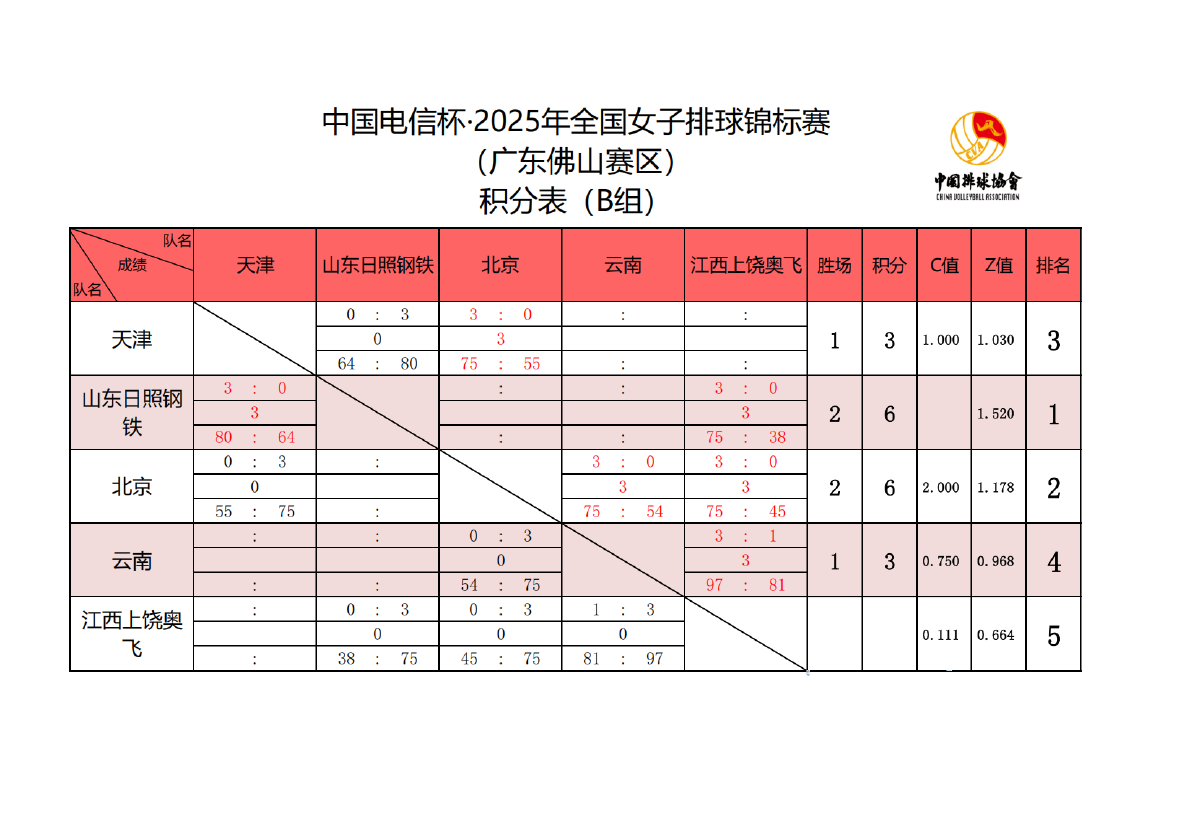 中国电信杯·2025年全国女子排球锦标赛
（广东佛山赛区）
积分表（B组）

中国排球协会
CHINA VOLLEYBALL ASSOCIATION

| 队名 成绩 队名 | 天津 | 山东日照钢铁 | 北京 | 云南 | 江西上饶奥飞 | 胜场 | 积分 | C值 | Z值 | 排名 |
|---|---|---|---|---|---|---|---|---|---|---|
| 天津 | | 0 : 3 | 3 : 0 | : | : | 1 | 3 | 1.000 | 1.030 | 3 |
| | | 0 | 3 | | | | | | | |
| | | 64 : 80 | 75 : 55 | : | : | | | | | |
| 山东日照钢铁 | 3 : 0 | | : | : | 3 : 0 | 2 | 6 | | 1.520 | 1 |
| | 3 | | | | 3 | | | | | |
| | 80 : 64 | | : | : | 75 : 38 | | | | | |
| 北京 | 0 : 3 | : | | 3 : 0 | 3 : 0 | 2 | 6 | 2.000 | 1.178 | 2 |
| | 0 | | | 3 | 3 | | | | | |
| | 55 : 75 | : | | 75 : 54 | 75 : 45 | | | | | |
| 云南 | : | : | 0 : 3 | | 3 : 1 | 1 | 3 | 0.750 | 0.968 | 4 |
| | | | 0 | | 3 | | | | | |
| | : | : | 54 : 75 | | 97 : 81 | | | | | |
| 江西上饶奥飞 | : | 0 : 3 | 0 : 3 | 1 : 3 | | | | 0.111 | 0.664 | 5 |
| | | 0 | 0 | 0 | | | | | | |
| | : | 38 : 75 | 45 : 75 | 81 : 97 | | | | | | |